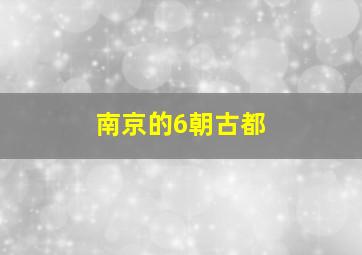 南京的6朝古都